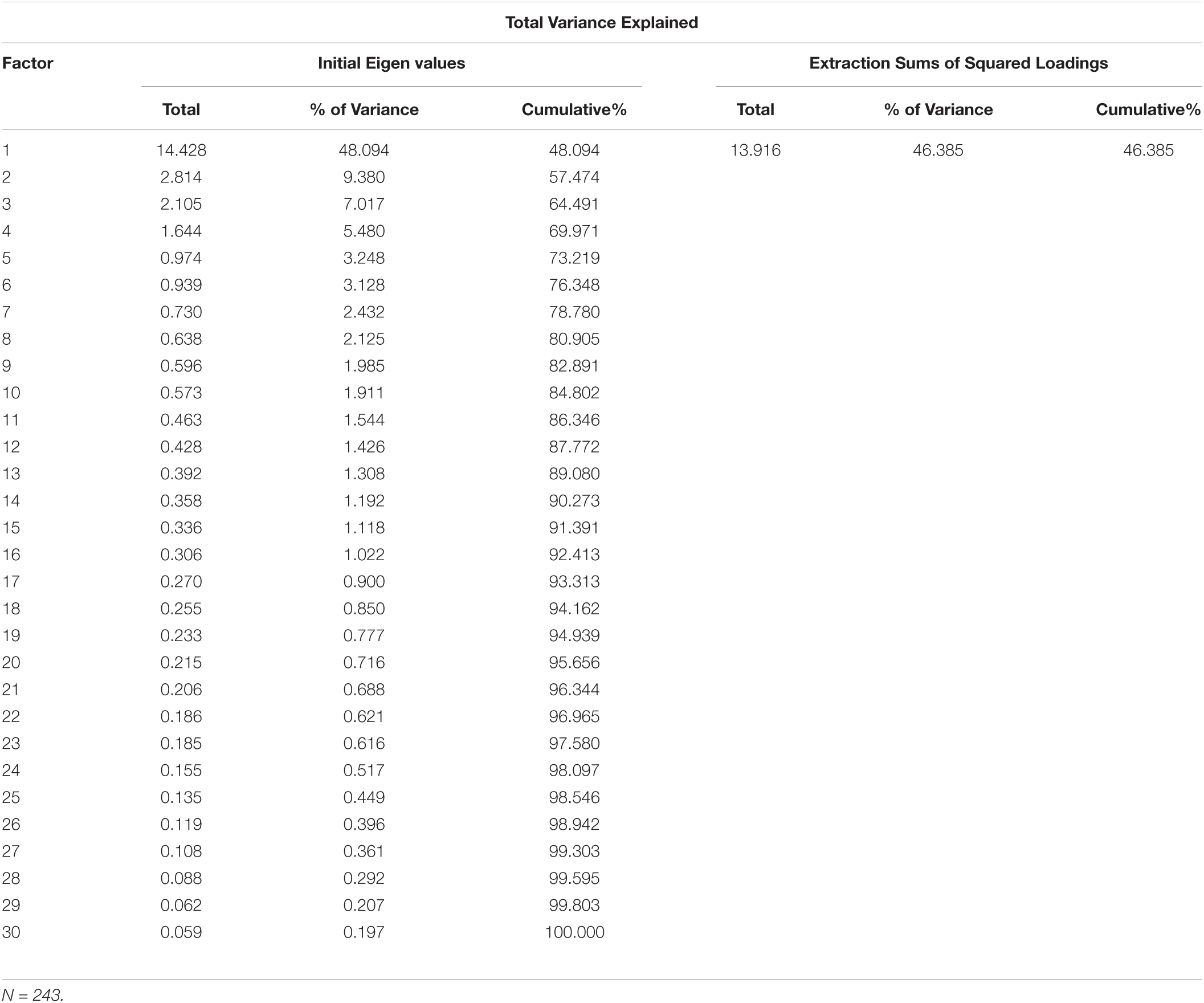 Total Variance Explained

| Factor | Initial Eigen values | | | Extraction Sums of Squared Loadings | | |
|---|---|---|---|---|---|---|
| | Total | % of Variance | Cumulative% | Total | % of Variance | Cumulative% |
| 1 | 14.428 | 48.094 | 48.094 | 13.916 | 46.385 | 46.385 |
| 2 | 2.814 | 9.380 | 57.474 | | | |
| 3 | 2.105 | 7.017 | 64.491 | | | |
| 4 | 1.644 | 5.480 | 69.971 | | | |
| 5 | 0.974 | 3.248 | 73.219 | | | |
| 6 | 0.939 | 3.128 | 76.348 | | | |
| 7 | 0.730 | 2.432 | 78.780 | | | |
| 8 | 0.638 | 2.125 | 80.905 | | | |
| 9 | 0.596 | 1.985 | 82.891 | | | |
| 10 | 0.573 | 1.911 | 84.802 | | | |
| 11 | 0.463 | 1.544 | 86.346 | | | |
| 12 | 0.428 | 1.426 | 87.772 | | | |
| 13 | 0.392 | 1.308 | 89.080 | | | |
| 14 | 0.358 | 1.192 | 90.273 | | | |
| 15 | 0.336 | 1.118 | 91.391 | | | |
| 16 | 0.306 | 1.022 | 92.413 | | | |
| 17 | 0.270 | 0.900 | 93.313 | | | |
| 18 | 0.255 | 0.850 | 94.162 | | | |
| 19 | 0.233 | 0.777 | 94.939 | | | |
| 20 | 0.215 | 0.716 | 95.656 | | | |
| 21 | 0.206 | 0.688 | 96.344 | | | |
| 22 | 0.186 | 0.621 | 96.965 | | | |
| 23 | 0.185 | 0.616 | 97.580 | | | |
| 24 | 0.155 | 0.517 | 98.097 | | | |
| 25 | 0.135 | 0.449 | 98.546 | | | |
| 26 | 0.119 | 0.396 | 98.942 | | | |
| 27 | 0.108 | 0.361 | 99.303 | | | |
| 28 | 0.088 | 0.292 | 99.595 | | | |
| 29 | 0.062 | 0.207 | 99.803 | | | |
| 30 | 0.059 | 0.197 | 100.000 | | | |

N = 243.